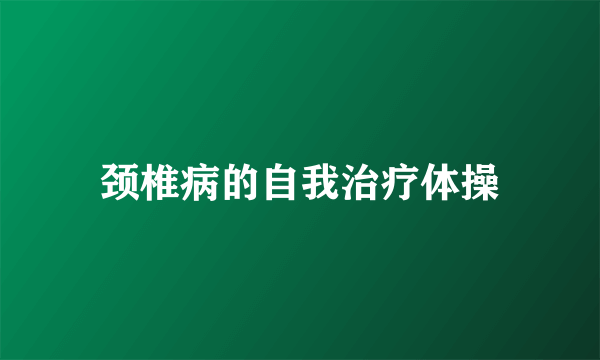 颈椎病的自我治疗体操